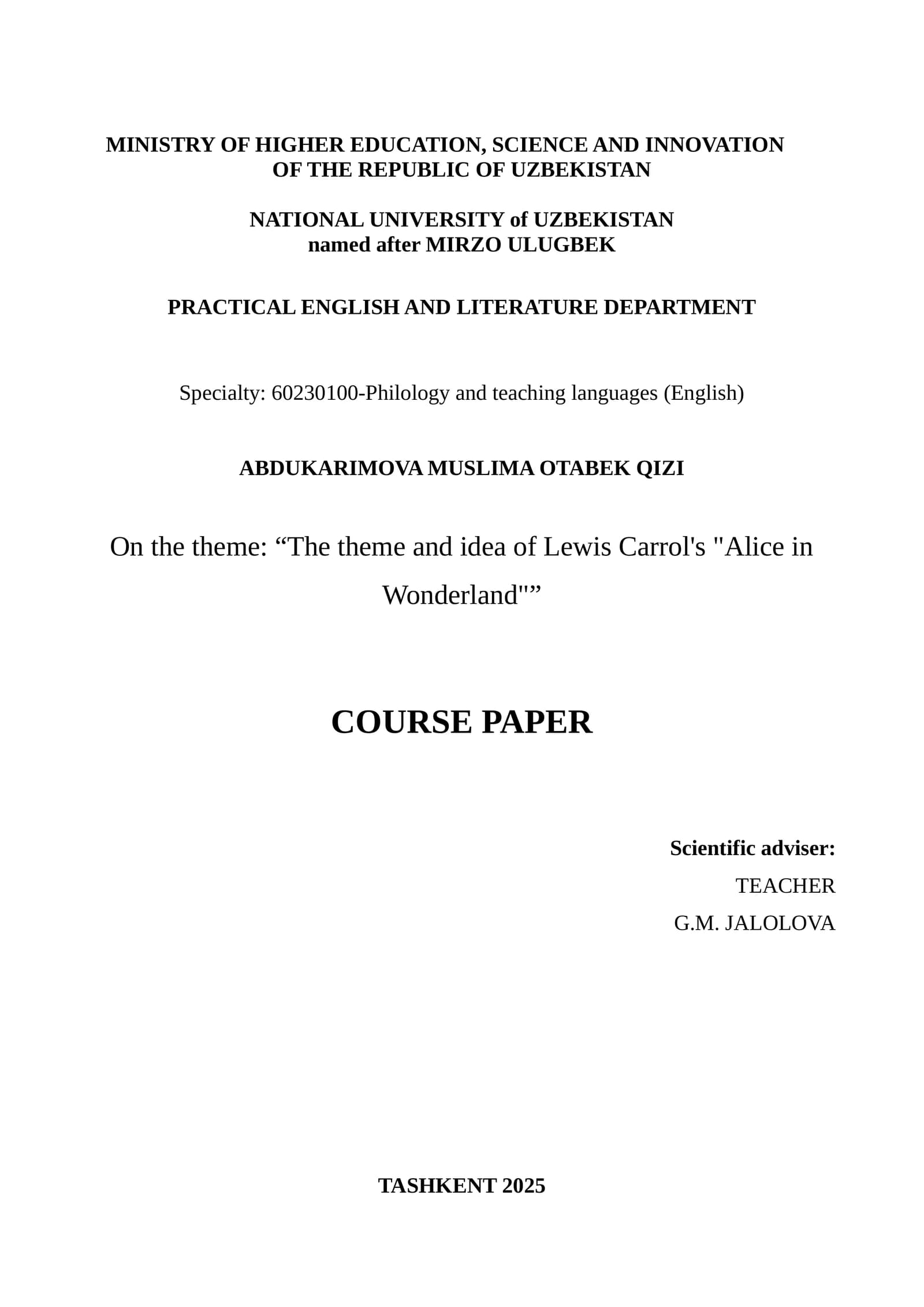 MINISTRY OF HIGHER EDUCATION, SCIENCE AND INNOVATION OF THE REPUBLIC OF UZBEKISTAN

NATIONAL UNIVERSITY of UZBEKISTAN named after MIRZO ULUGBEK

PRACTICAL ENGLISH AND LITERATURE DEPARTMENT

Specialty: 60230100-Philology and teaching languages (English)

ABDUKARIMOVA MUSLIMA OTABEK QIZI

On the theme: “The theme and idea of Lewis Carrol's "Alice in Wonderland"”

COURSE PAPER

Scientific adviser:
TEACHER
G.M. JALOLOVA

TASHKENT 2025